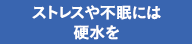 ストレスや不眠には
硬水を